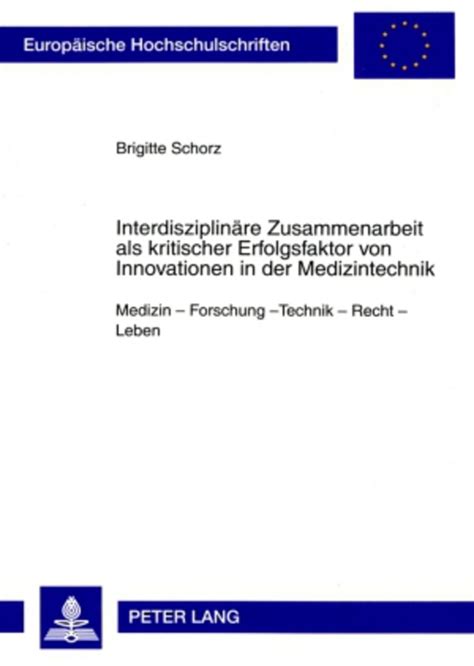 Europäische Hochschulschriften

Brigitte Schorz

Interdisziplinäre Zusammenarbeit als kritischer Erfolgsfaktor von Innovationen in der Medizintechnik

Medizin – Forschung –Technik – Recht – Leben

PETER LANG